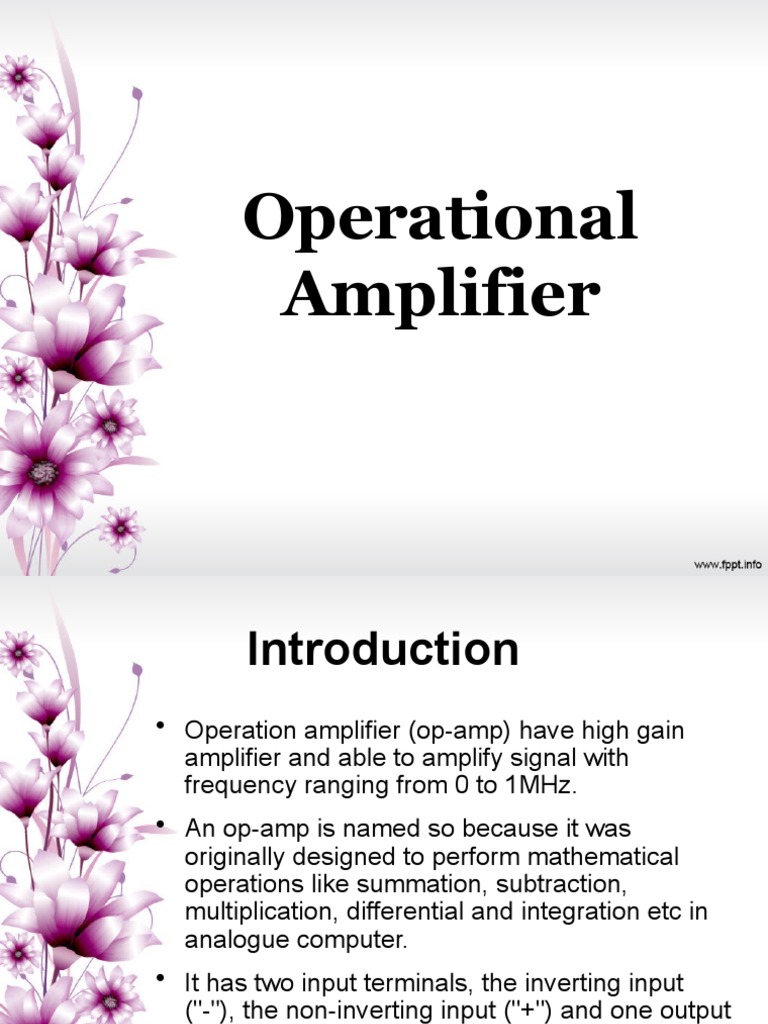 Operational Amplifier

www.fppt.info

Introduction

• Operation amplifier (op-amp) have high gain amplifier and able to amplify signal with frequency ranging from 0 to 1MHz.

• An op-amp is named so because it was originally designed to perform mathematical operations like summation, subtraction, multiplication, differential and integration etc in analogue computer.

• It has two input terminals, the inverting input ("-"), the non-inverting input ("+") and one output